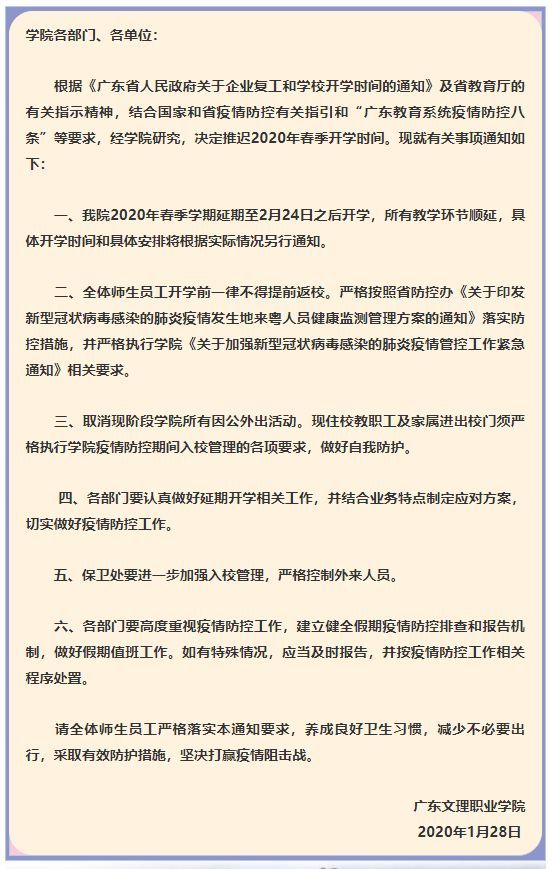 学院各部门、各单位：

根据《广东省人民政府关于企业复工和学校开学时间的通知》及省教育厅的有关指示精神，结合国家和省疫情防控有关指引和“广东教育系统疫情防控八条”等要求，经学院研究，决定推迟2020年春季开学时间。现就有关事项通知如下：

一、我院2020年春季学期延期至2月24日之后开学，所有教学环节顺延，具体开学时间和具体安排将根据实际情况另行通知。

二、全体师生员工开学前一律不得提前返校。严格按照省防控办《关于印发新型冠状病毒感染的肺炎疫情发生地来粤人员健康监测管理方案的通知》落实防控措施，并严格执行学院《关于加强新型冠状病毒感染的肺炎疫情管控工作紧急通知》相关要求。

三、取消现阶段学院所有因公外出活动。现住校教职工及家属进出校门须严格执行学院疫情防控期间入校管理的各项要求，做好自我防护。

四、各部门要认真做好延期开学相关工作，并结合业务特点制定应对方案，切实做好疫情防控工作。

五、保卫处要进一步加强入校管理，严格控制外来人员。

六、各部门要高度重视疫情防控工作，建立健全假期疫情防控排查和报告机制，做好假期值班工作。如有特殊情况，应当及时报告，并按疫情防控工作相关程序处置。

请全体师生员工严格落实本通知要求，养成良好卫生习惯，减少不必要出行，采取有效防护措施，坚决打赢疫情阻击战。

广东文理职业学院
2020年1月28日